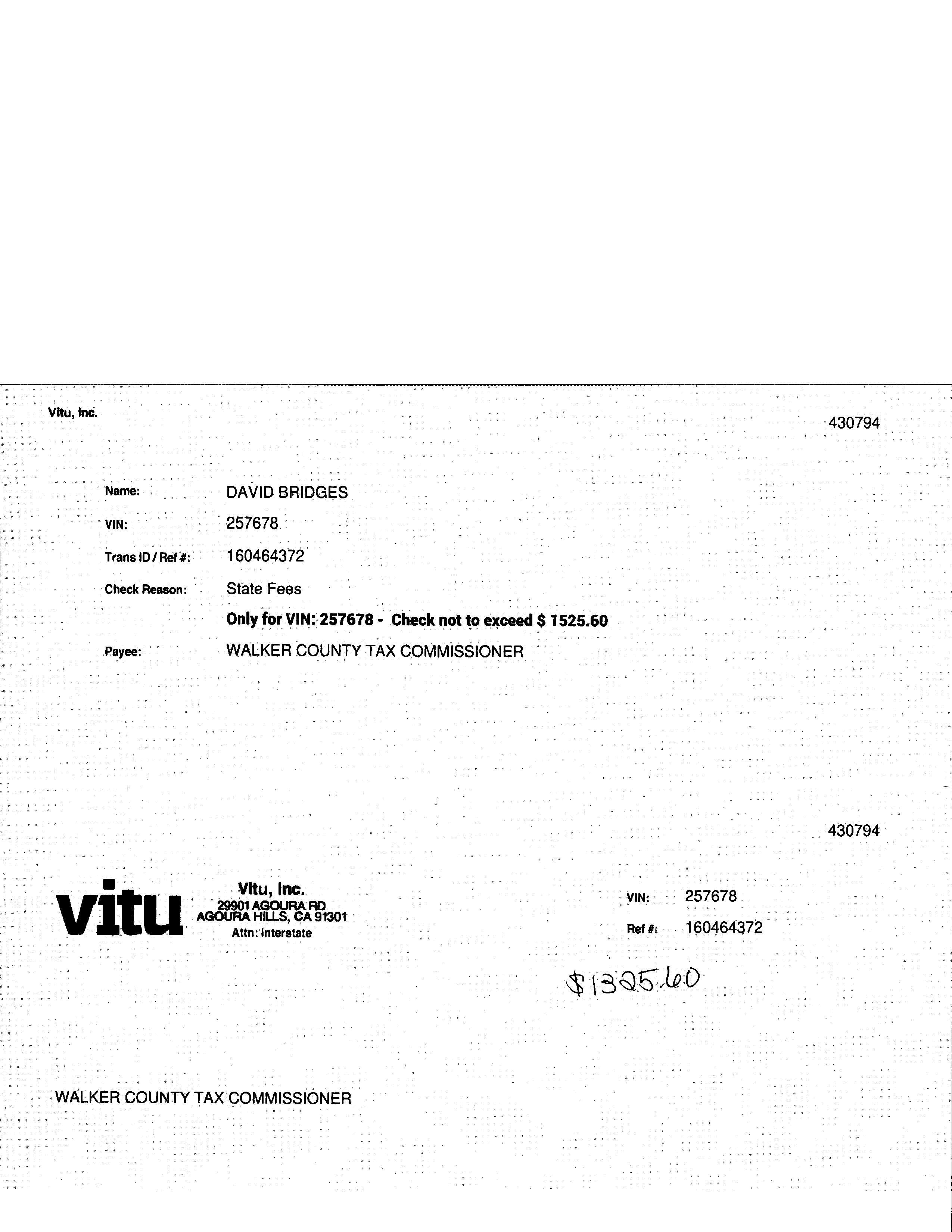 Vitu, Inc.

430794

Name: DAVID BRIDGES

VIN: 257678

Trans ID / Ref #: 160464372

Check Reason: State Fees

Only for VIN: 257678 - Check not to exceed $ 1525.60

Payee: WALKER COUNTY TAX COMMISSIONER

430794

vitu

Vitu, Inc.
29901 AGOURA RD
AGOURA HILLS, CA 91301
Attn: Interstate

VIN: 257678

Ref #: 160464372

$1325.60

WALKER COUNTY TAX COMMISSIONER